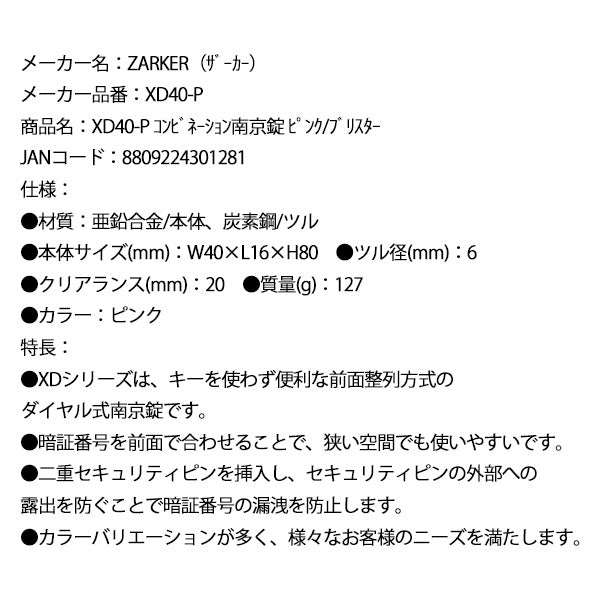 メーカー名：ZARKER（ｻﾞｰｶｰ）
メーカー品番：XD40-P
商品名：XD40-P ｺﾝﾋﾞﾈｰｼｮﾝ南京錠 ﾋﾟﾝｸ/ﾌﾞﾘｽﾀｰ
JANコード：8809224301281
仕様：
●材質：亜鉛合金/本体、炭素鋼/ツル
●本体サイズ(mm)：W40×L16×H80 ●ツル径(mm)：6
●クリアランス(mm)：20 ●質量(g)：127
●カラー：ピンク
特長：
●XDシリーズは、キーを使わず便利な前面整列方式のダイヤル式南京錠です。
●暗証番号を前面で合わせることで、狭い空間でも使いやすいです。
●二重セキュリティピンを挿入し、セキュリティピンの外部への露出を防ぐことで暗証番号の漏洩を防止します。
●カラーバリエーションが多く、様々なお客様のニーズを満たします。